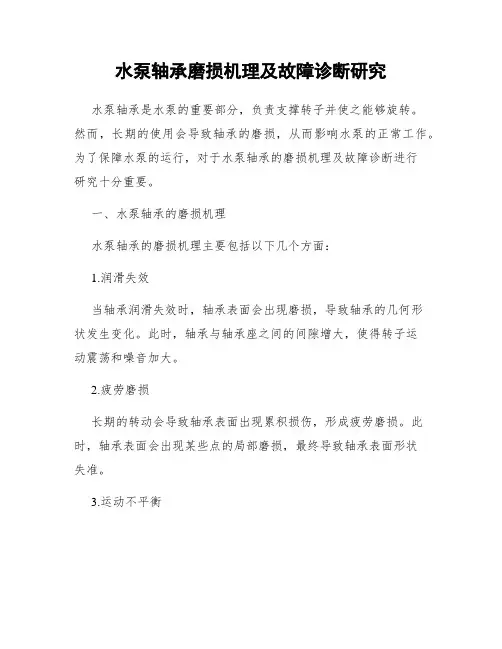 水泵轴承磨损机理及故障诊断研究

水泵轴承是水泵的重要部分，负责支撑转子并使之能够旋转。然而，长期的使用会导致轴承的磨损，从而影响水泵的正常工作。为了保障水泵的运行，对于水泵轴承的磨损机理及故障诊断进行研究十分重要。

一、水泵轴承的磨损机理

水泵轴承的磨损机理主要包括以下几个方面：

1.润滑失效

当轴承润滑失效时，轴承表面会出现磨损，导致轴承的几何形状发生变化。此时，轴承与轴承座之间的间隙增大，使得转子运动震荡和噪音加大。

2.疲劳磨损

长期的转动会导致轴承表面出现累积损伤，形成疲劳磨损。此时，轴承表面会出现某些点的局部磨损，最终导致轴承表面形状失准。

3.运动不平衡